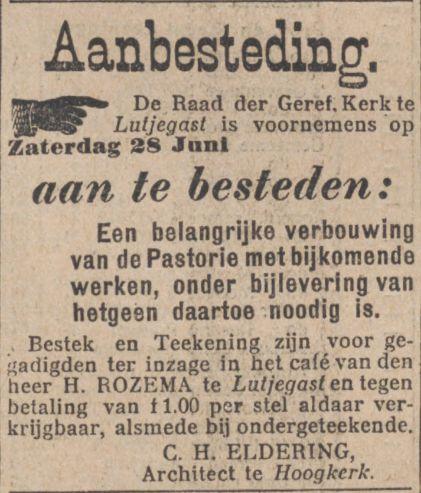 Aanbesteding.

De Raad der Geref. Kerk te Lutjegast is voornemens op Zaterdag 28 Juni

aan te besteden:

Een belangrijke verbouwing van de Pastorie met bijkomende werken, onder bijlevering van hetgeen daartoe noodig is.

Bestek en Teekening zijn voor gegadigden ter inzage in het café van den heer H. ROZEMA te Lutjegast en tegen betaling van f 1.00 per stel aldaar verkrijgbaar, alsmede bij ondergeteekende.

C. H. ELDERING,
Architect te Hoogkerk.